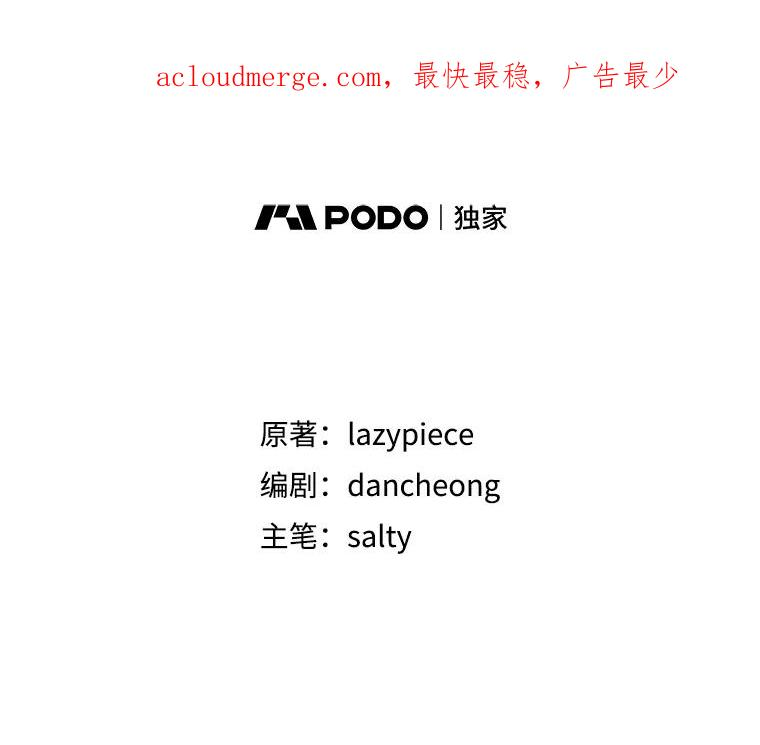 acloudmerge.com，最快最稳，广告最少

PODO | 独家

原著：lazypiece
编剧：dancheong
主笔：salty